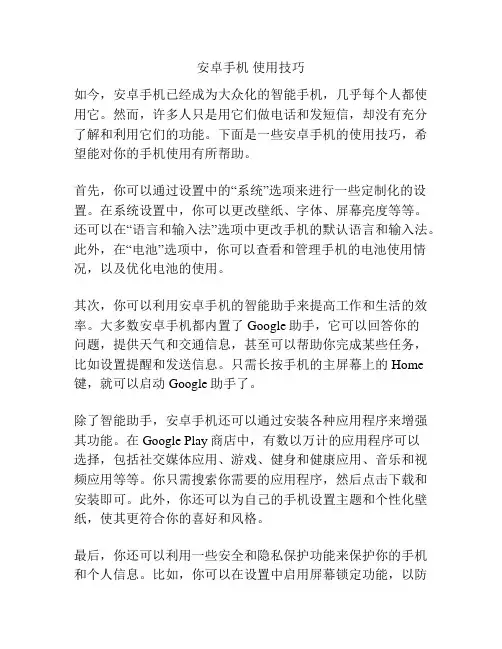 安卓手机 使用技巧

如今，安卓手机已经成为大众化的智能手机，几乎每个人都使用它。然而，许多人只是用它们做电话和发短信，却没有充分了解和利用它们的功能。下面是一些安卓手机的使用技巧，希望能对你的手机使用有所帮助。

首先，你可以通过设置中的“系统”选项来进行一些定制化的设置。在系统设置中，你可以更改壁纸、字体、屏幕亮度等等。还可以在“语言和输入法”选项中更改手机的默认语言和输入法。此外，在“电池”选项中，你可以查看和管理手机的电池使用情况，以及优化电池的使用。

其次，你可以利用安卓手机的智能助手来提高工作和生活的效率。大多数安卓手机都内置了 Google 助手，它可以回答你的问题，提供天气和交通信息，甚至可以帮助你完成某些任务，比如设置提醒和发送信息。只需长按手机的主屏幕上的 Home 键，就可以启动 Google 助手了。

除了智能助手，安卓手机还可以通过安装各种应用程序来增强其功能。在 Google Play 商店中，有数以万计的应用程序可以选择，包括社交媒体应用、游戏、健身和健康应用、音乐和视频应用等等。你只需搜索你需要的应用程序，然后点击下载和安装即可。此外，你还可以为自己的手机设置主题和个性化壁纸，使其更符合你的喜好和风格。

最后，你还可以利用一些安全和隐私保护功能来保护你的手机和个人信息。比如，你可以在设置中启用屏幕锁定功能，以防